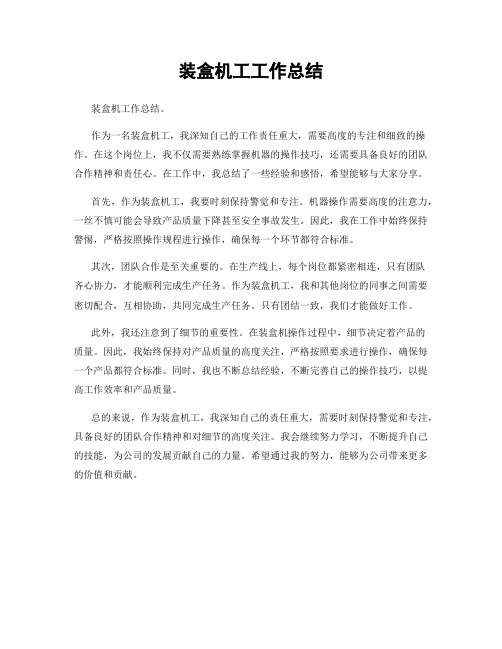 装盒机工工作总结

装盒机工作总结。

作为一名装盒机工，我深知自己的工作责任重大，需要高度的专注和细致的操作。在这个岗位上，我不仅需要熟练掌握机器的操作技巧，还需要具备良好的团队合作精神和责任心。在工作中，我总结了一些经验和感悟，希望能够与大家分享。

首先，作为装盒机工，我要时刻保持警觉和专注。机器操作需要高度的注意力，一丝不慎可能会导致产品质量下降甚至安全事故发生。因此，我在工作中始终保持警惕，严格按照操作规程进行操作，确保每一个环节都符合标准。

其次，团队合作是至关重要的。在生产线上，每个岗位都紧密相连，只有团队齐心协力，才能顺利完成生产任务。作为装盒机工，我和其他岗位的同事之间需要密切配合，互相协助，共同完成生产任务。只有团结一致，我们才能做好工作。

此外，我还注意到了细节的重要性。在装盒机操作过程中，细节决定着产品的质量。因此，我始终保持对产品质量的高度关注，严格按照要求进行操作，确保每一个产品都符合标准。同时，我也不断总结经验，不断完善自己的操作技巧，以提高工作效率和产品质量。

总的来说，作为装盒机工，我深知自己的责任重大，需要时刻保持警觉和专注，具备良好的团队合作精神和对细节的高度关注。我会继续努力学习，不断提升自己的技能，为公司的发展贡献自己的力量。希望通过我的努力，能够为公司带来更多的价值和贡献。